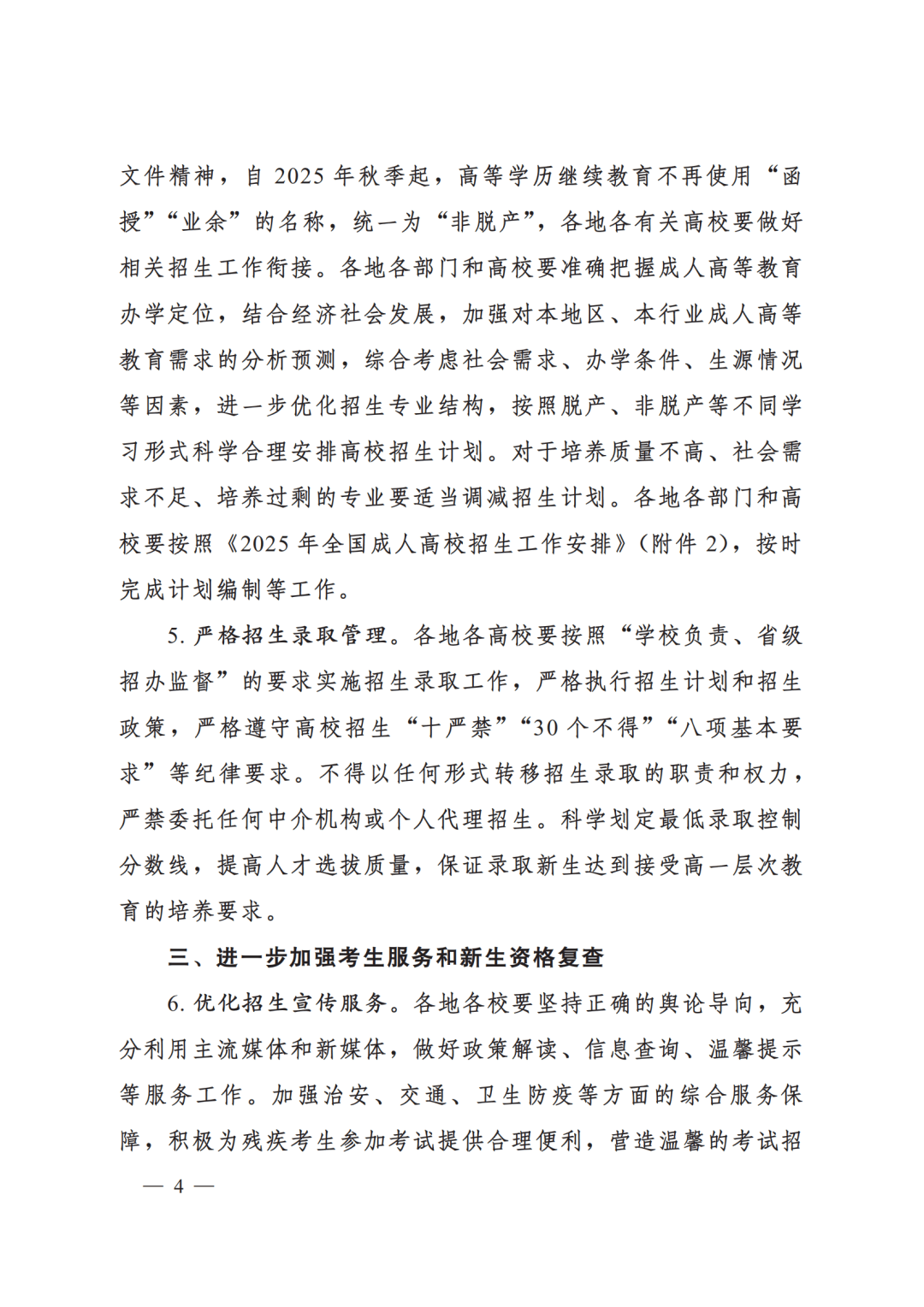 文件精神，自2025年秋季起，高等学历继续教育不再使用“函授”“业余”的名称，统一为“非脱产”，各地各有关高校要做好相关招生工作衔接。各地各部门和高校要准确把握成人高等教育办学定位，结合经济社会发展，加强对本地区、本行业成人高等教育需求的分析预测，综合考虑社会需求、办学条件、生源情况等因素，进一步优化招生专业结构，按照脱产、非脱产等不同学习形式科学合理安排高校招生计划。对于培养质量不高、社会需求不足、培养过剩的专业要适当调减招生计划。各地各部门和高校要按照《2025年全国成人高校招生工作安排》（附件2），按时完成计划编制等工作。

5.严格招生录取管理。各地各高校要按照“学校负责、省级招办监督”的要求实施招生录取工作，严格执行招生计划和招生政策，严格遵守高校招生“十严禁”“30个不得”“八项基本要求”等纪律要求。不得以任何形式转移招生录取的职责和权力，严禁委托任何中介机构或个人代理招生。科学划定最低录取控制分数线，提高人才选拔质量，保证录取新生达到接受高一层次教育的培养要求。

三、进一步加强考生服务和新生资格复查

6.优化招生宣传服务。各地各校要坚持正确的舆论导向，充分利用主流媒体和新媒体，做好政策解读、信息查询、温馨提示等服务工作。加强治安、交通、卫生防疫等方面的综合服务保障，积极为残疾考生参加考试提供合理便利，营造温馨的考试招

— 4 —